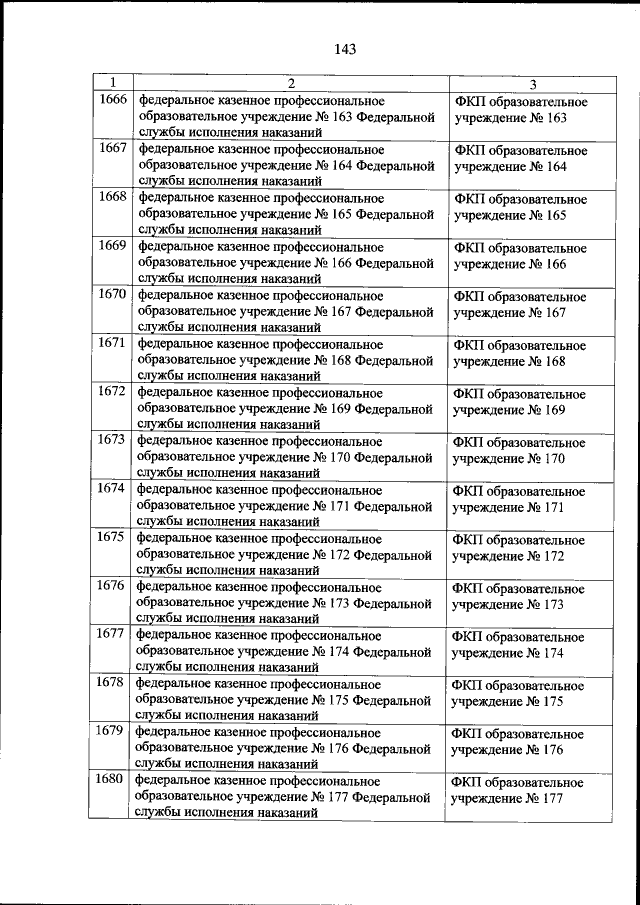 143

| 1 | 2 | 3 |
|---|---|---|
| 1666 | федеральное казенное профессиональное образовательное учреждение № 163 Федеральной службы исполнения наказаний | ФКП образовательное учреждение № 163 |
| 1667 | федеральное казенное профессиональное образовательное учреждение № 164 Федеральной службы исполнения наказаний | ФКП образовательное учреждение № 164 |
| 1668 | федеральное казенное профессиональное образовательное учреждение № 165 Федеральной службы исполнения наказаний | ФКП образовательное учреждение № 165 |
| 1669 | федеральное казенное профессиональное образовательное учреждение № 166 Федеральной службы исполнения наказаний | ФКП образовательное учреждение № 166 |
| 1670 | федеральное казенное профессиональное образовательное учреждение № 167 Федеральной службы исполнения наказаний | ФКП образовательное учреждение № 167 |
| 1671 | федеральное казенное профессиональное образовательное учреждение № 168 Федеральной службы исполнения наказаний | ФКП образовательное учреждение № 168 |
| 1672 | федеральное казенное профессиональное образовательное учреждение № 169 Федеральной службы исполнения наказаний | ФКП образовательное учреждение № 169 |
| 1673 | федеральное казенное профессиональное образовательное учреждение № 170 Федеральной службы исполнения наказаний | ФКП образовательное учреждение № 170 |
| 1674 | федеральное казенное профессиональное образовательное учреждение № 171 Федеральной службы исполнения наказаний | ФКП образовательное учреждение № 171 |
| 1675 | федеральное казенное профессиональное образовательное учреждение № 172 Федеральной службы исполнения наказаний | ФКП образовательное учреждение № 172 |
| 1676 | федеральное казенное профессиональное образовательное учреждение № 173 Федеральной службы исполнения наказаний | ФКП образовательное учреждение № 173 |
| 1677 | федеральное казенное профессиональное образовательное учреждение № 174 Федеральной службы исполнения наказаний | ФКП образовательное учреждение № 174 |
| 1678 | федеральное казенное профессиональное образовательное учреждение № 175 Федеральной службы исполнения наказаний | ФКП образовательное учреждение № 175 |
| 1679 | федеральное казенное профессиональное образовательное учреждение № 176 Федеральной службы исполнения наказаний | ФКП образовательное учреждение № 176 |
| 1680 | федеральное казенное профессиональное образовательное учреждение № 177 Федеральной службы исполнения наказаний | ФКП образовательное учреждение № 177 |